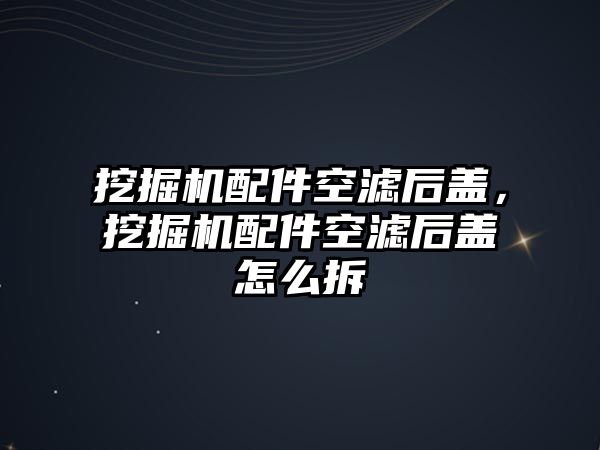 挖掘机配件空滤后盖，挖掘机配件空滤后盖怎么拆